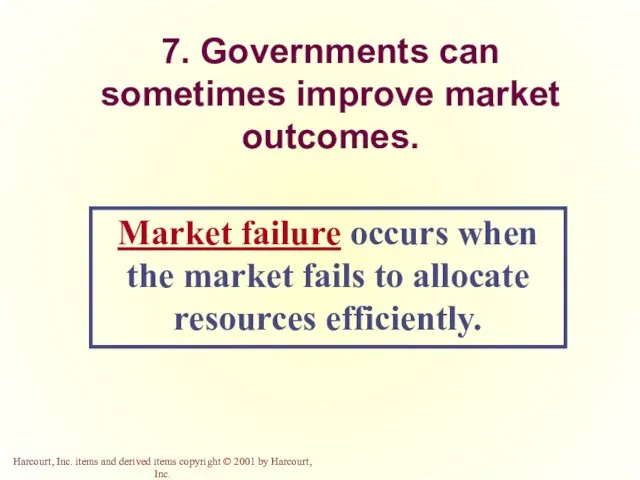 7. Governments can sometimes improve market outcomes.

Market failure occurs when the market fails to allocate resources efficiently.

Harcourt, Inc. items and derived items copyright © 2001 by Harcourt, Inc.